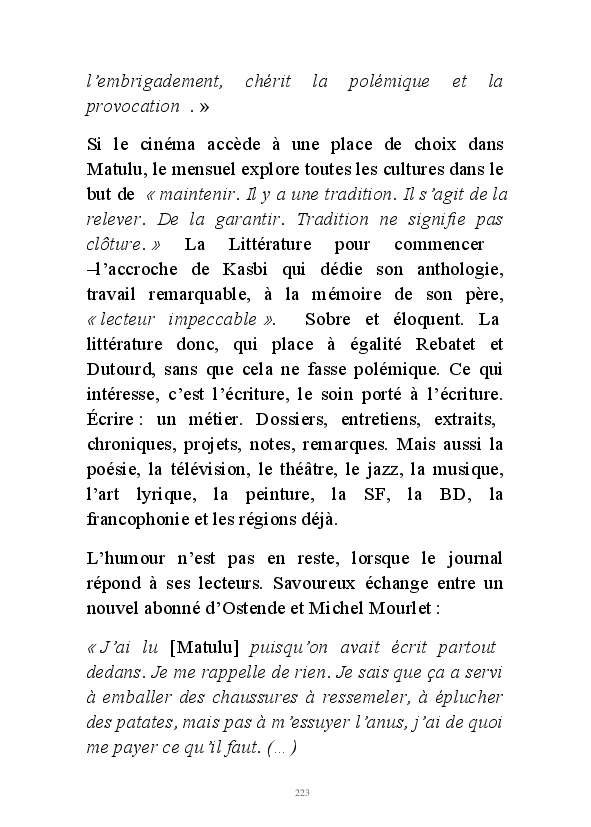 l'embrigadement, chérit la polémique et la provocation . »

Si le cinéma accède à une place de choix dans Matulu, le mensuel explore toutes les cultures dans le but de « maintenir. Il y a une tradition. Il s'agit de la relever. De la garantir. Tradition ne signifie pas clôture. » La Littérature pour commencer –l'accroche de Kasbi qui dédie son anthologie, travail remarquable, à la mémoire de son père, « lecteur impeccable ». Sobre et éloquent. La littérature donc, qui place à égalité Rebatet et Dutourd, sans que cela ne fasse polémique. Ce qui intéresse, c'est l'écriture, le soin porté à l'écriture. Écrire : un métier. Dossiers, entretiens, extraits, chroniques, projets, notes, remarques. Mais aussi la poésie, la télévision, le théâtre, le jazz, la musique, l'art lyrique, la peinture, la SF, la BD, la francophonie et les régions déjà.

L'humour n'est pas en reste, lorsque le journal répond à ses lecteurs. Savoureux échange entre un nouvel abonné d'Ostende et Michel Mourlet :

« J'ai lu [Matulu] puisqu'on avait écrit partout dedans. Je me rappelle de rien. Je sais que ça a servi à emballer des chaussures à ressemeler, à éplucher des patates, mais pas à m'essuyer l'anus, j'ai de quoi me payer ce qu'il faut. (…)

223